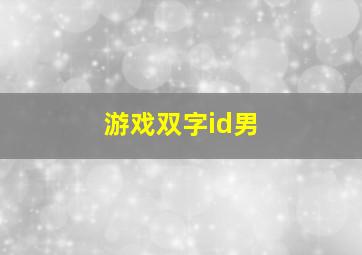 游戏双字id男